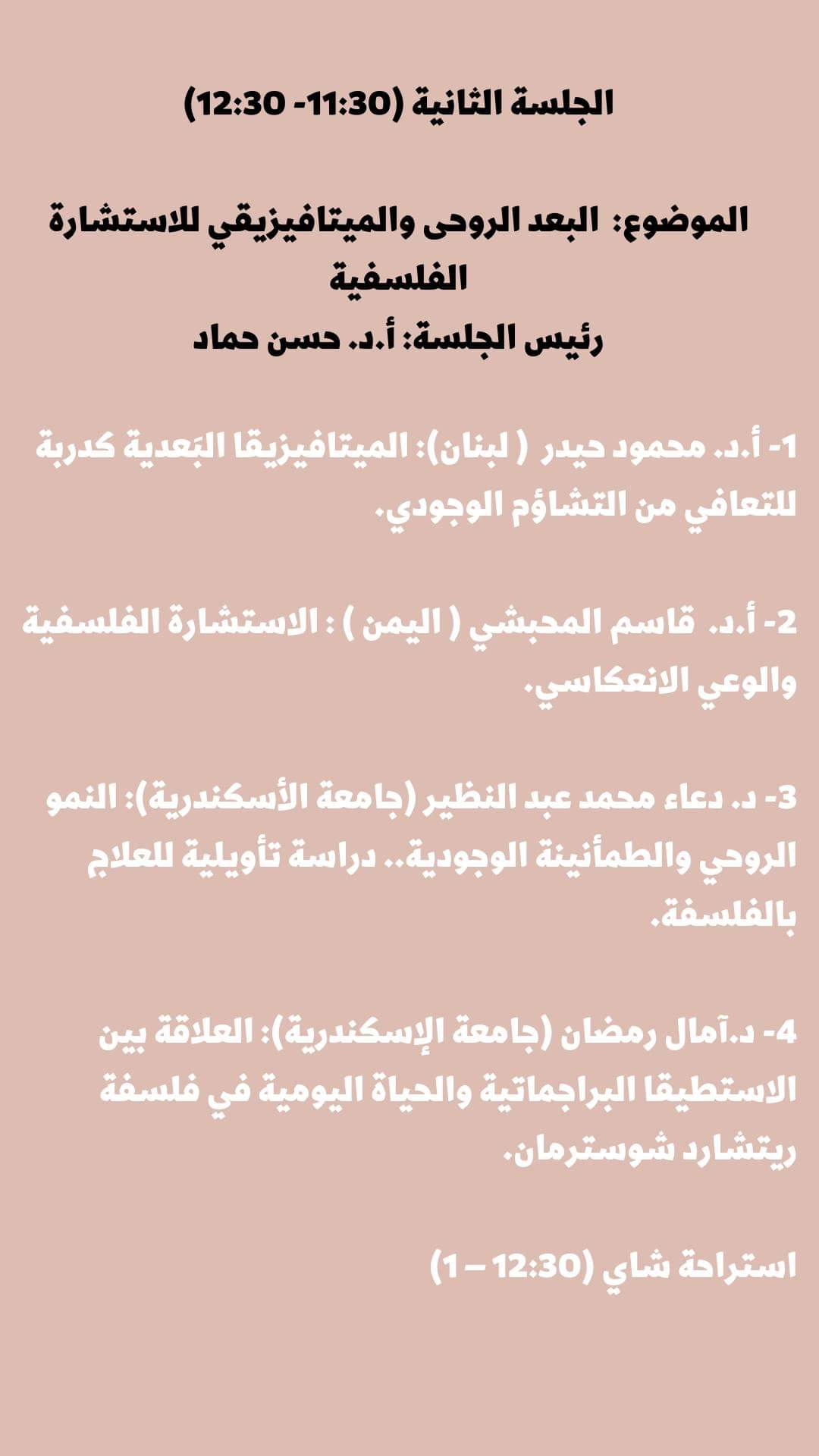 الجلسة الثانية (11:30- 12:30)

الموضوع: البعد الروحى والميتافيزيقي للاستشارة الفلسفية
رئيس الجلسة: أ.د. حسن حماد

1- أ.د. محمود حيدر ( لبنان): الميتافيزيقا البَعدية كدربة للتعافي من التشاؤم الوجودي.

2- أ.د. قاسم المحبشي ( اليمن ) : الاستشارة الفلسفية والوعي الانعكاسي.

3- د. دعاء محمد عبد النظير (جامعة الأسكندرية): النمو الروحي والطمأنينة الوجودية.. دراسة تأويلية للعلاج بالفلسفة.

4- د.آمال رمضان (جامعة الإسكندرية): العلاقة بين الاستطيقا البراجماتية والحياة اليومية في فلسفة ريتشارد شوسترمان.

استراحة شاي (12:30 – 1)